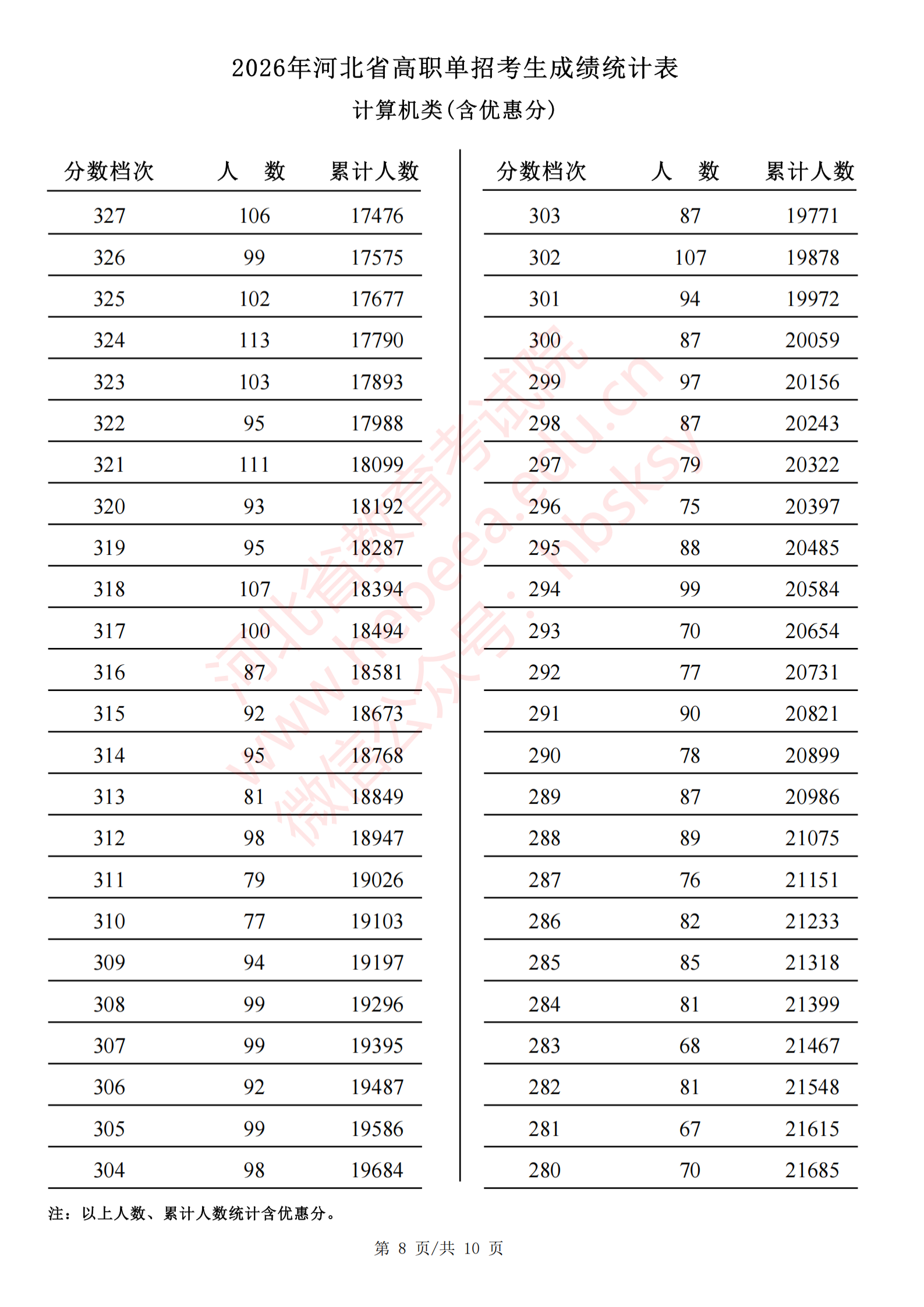 2026年河北省高职单招考生成绩统计表

计算机类(含优惠分)

| 分数档次 | 人　数 | 累计人数 |
|---|---|---|
| 327 | 106 | 17476 |
| 326 | 99 | 17575 |
| 325 | 102 | 17677 |
| 324 | 113 | 17790 |
| 323 | 103 | 17893 |
| 322 | 95 | 17988 |
| 321 | 111 | 18099 |
| 320 | 93 | 18192 |
| 319 | 95 | 18287 |
| 318 | 107 | 18394 |
| 317 | 100 | 18494 |
| 316 | 87 | 18581 |
| 315 | 92 | 18673 |
| 314 | 95 | 18768 |
| 313 | 81 | 18849 |
| 312 | 98 | 18947 |
| 311 | 79 | 19026 |
| 310 | 77 | 19103 |
| 309 | 94 | 19197 |
| 308 | 99 | 19296 |
| 307 | 99 | 19395 |
| 306 | 92 | 19487 |
| 305 | 99 | 19586 |
| 304 | 98 | 19684 |

| 分数档次 | 人　数 | 累计人数 |
|---|---|---|
| 303 | 87 | 19771 |
| 302 | 107 | 19878 |
| 301 | 94 | 19972 |
| 300 | 87 | 20059 |
| 299 | 97 | 20156 |
| 298 | 87 | 20243 |
| 297 | 79 | 20322 |
| 296 | 75 | 20397 |
| 295 | 88 | 20485 |
| 294 | 99 | 20584 |
| 293 | 70 | 20654 |
| 292 | 77 | 20731 |
| 291 | 90 | 20821 |
| 290 | 78 | 20899 |
| 289 | 87 | 20986 |
| 288 | 89 | 21075 |
| 287 | 76 | 21151 |
| 286 | 82 | 21233 |
| 285 | 85 | 21318 |
| 284 | 81 | 21399 |
| 283 | 68 | 21467 |
| 282 | 81 | 21548 |
| 281 | 67 | 21615 |
| 280 | 70 | 21685 |

河北省教育考试院 www.hebeea.edu.cn 微信公众号：hbsksy

注：以上人数、累计人数统计含优惠分。

第 8 页/共 10 页